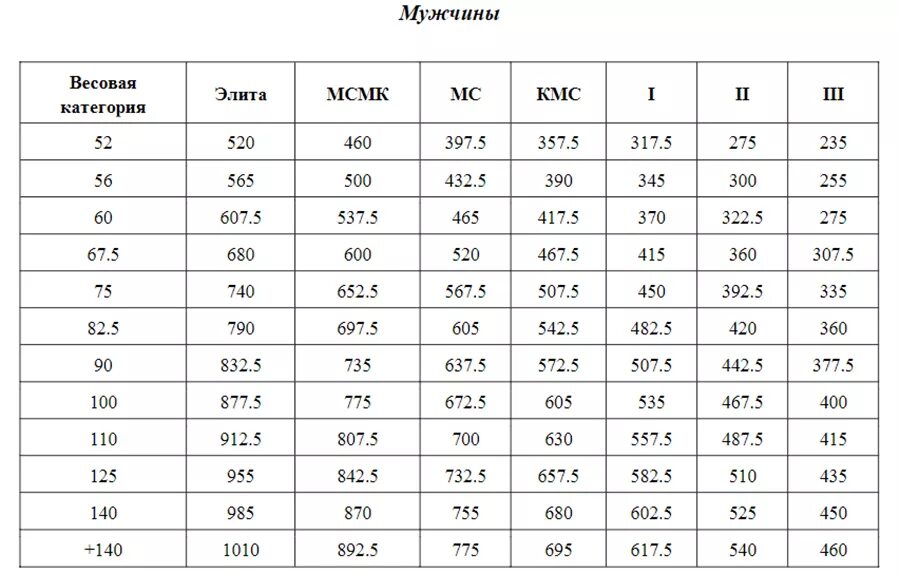 Мужчины

| Весовая категория | Элита | МСМК | МС | КМС | I | II | III |
|---|---|---|---|---|---|---|---|
| 52 | 520 | 460 | 397.5 | 357.5 | 317.5 | 275 | 235 |
| 56 | 565 | 500 | 432.5 | 390 | 345 | 300 | 255 |
| 60 | 607.5 | 537.5 | 465 | 417.5 | 370 | 322.5 | 275 |
| 67.5 | 680 | 600 | 520 | 467.5 | 415 | 360 | 307.5 |
| 75 | 740 | 652.5 | 567.5 | 507.5 | 450 | 392.5 | 335 |
| 82.5 | 790 | 697.5 | 605 | 542.5 | 482.5 | 420 | 360 |
| 90 | 832.5 | 735 | 637.5 | 572.5 | 507.5 | 442.5 | 377.5 |
| 100 | 877.5 | 775 | 672.5 | 605 | 535 | 467.5 | 400 |
| 110 | 912.5 | 807.5 | 700 | 630 | 557.5 | 487.5 | 415 |
| 125 | 955 | 842.5 | 732.5 | 657.5 | 582.5 | 510 | 435 |
| 140 | 985 | 870 | 755 | 680 | 602.5 | 525 | 450 |
| +140 | 1010 | 892.5 | 775 | 695 | 617.5 | 540 | 460 |